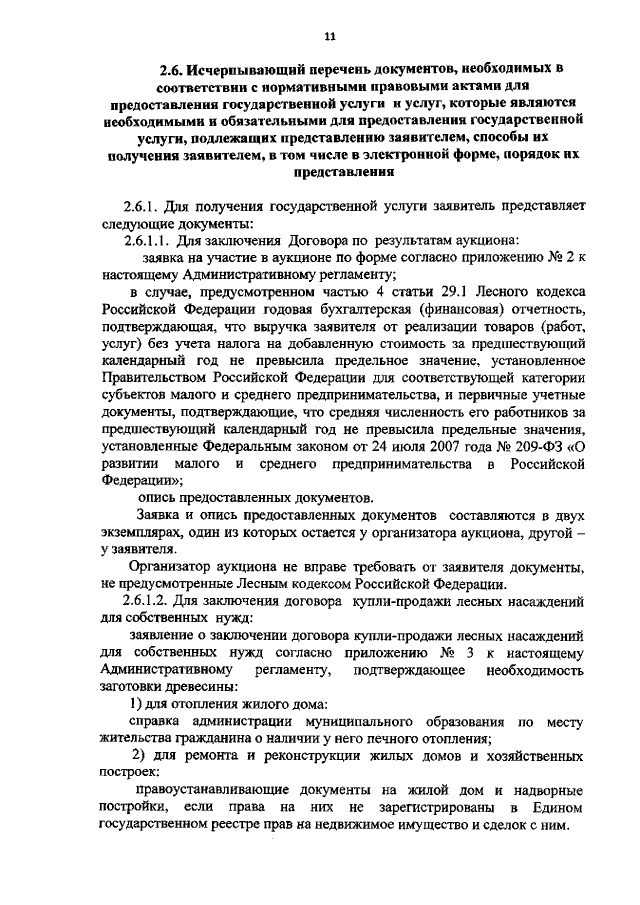 11

2.6. Исчерпывающий перечень документов, необходимых в соответствии с нормативными правовыми актами для предоставления государственной услуги и услуг, которые являются необходимыми и обязательными для предоставления государственной услуги, подлежащих представлению заявителем, способы их получения заявителем, в том числе в электронной форме, порядок их представления

2.6.1. Для получения государственной услуги заявитель представляет следующие документы:

2.6.1.1. Для заключения Договора по результатам аукциона:

заявка на участие в аукционе по форме согласно приложению № 2 к настоящему Административному регламенту;

в случае, предусмотренном частью 4 статьи 29.1 Лесного кодекса Российской Федерации годовая бухгалтерская (финансовая) отчетность, подтверждающая, что выручка заявителя от реализации товаров (работ, услуг) без учета налога на добавленную стоимость за предшествующий календарный год не превысила предельное значение, установленное Правительством Российской Федерации для соответствующей категории субъектов малого и среднего предпринимательства, и первичные учетные документы, подтверждающие, что средняя численность его работников за предшествующий календарный год не превысила предельные значения, установленные Федеральным законом от 24 июля 2007 года № 209-ФЗ «О развитии малого и среднего предпринимательства в Российской Федерации»;

опись предоставленных документов.

Заявка и опись предоставленных документов составляются в двух экземплярах, один из которых остается у организатора аукциона, другой – у заявителя.

Организатор аукциона не вправе требовать от заявителя документы, не предусмотренные Лесным кодексом Российской Федерации.

2.6.1.2. Для заключения договора купли-продажи лесных насаждений для собственных нужд:

заявление о заключении договора купли-продажи лесных насаждений для собственных нужд согласно приложению № 3 к настоящему Административному регламенту, подтверждающее необходимость заготовки древесины:

1) для отопления жилого дома:

справка администрации муниципального образования по месту жительства гражданина о наличии у него печного отопления;

2) для ремонта и реконструкции жилых домов и хозяйственных построек:

правоустанавливающие документы на жилой дом и надворные постройки, если права на них не зарегистрированы в Едином государственном реестре прав на недвижимое имущество и сделок с ним.